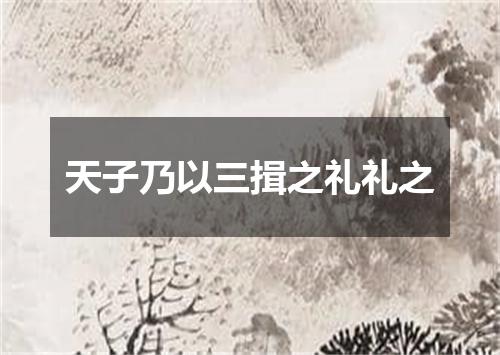 天子乃以三揖之礼礼之